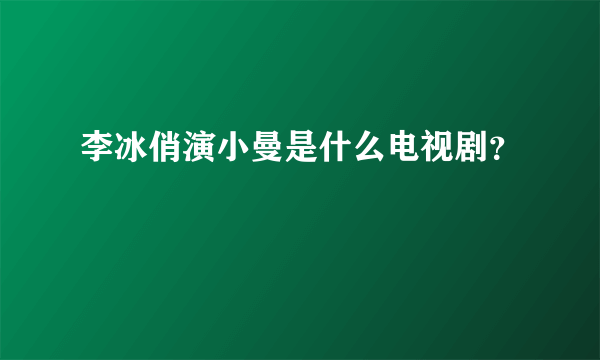 李冰俏演小曼是什么电视剧?